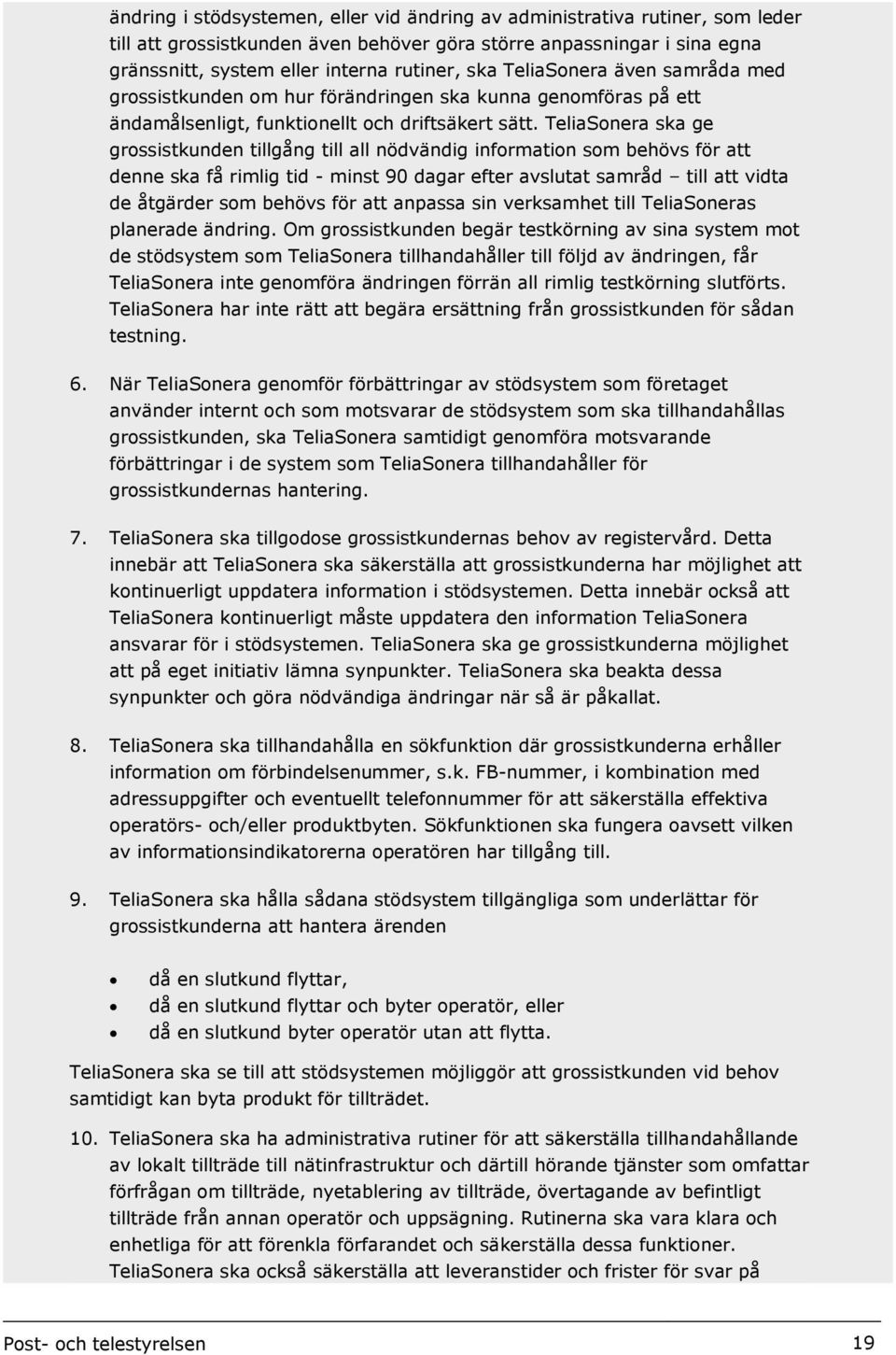 ändring i stödsystemen, eller vid ändring av administrativa rutiner, som leder till att grossistkunden även behöver göra större anpassningar i sina egna gränssnitt, system eller interna rutiner, ska TeliaSonera även samråda med grossistkunden om hur förändringen ska kunna genomföras på ett ändamålsenligt, funktionellt och driftsäkert sätt. TeliaSonera ska ge grossistkunden tillgång till all nödvändig information som behövs för att denne ska få rimlig tid - minst 90 dagar efter avslutat samråd – till att vidta de åtgärder som behövs för att anpassa sin verksamhet till TeliaSoneras planerade ändring. Om grossistkunden begär testkörning av sina system mot de stödsystem som TeliaSonera tillhandahåller till följd av ändringen, får TeliaSonera inte genomföra ändringen förrän all rimlig testkörning slutförts. TeliaSonera har inte rätt att begära ersättning från grossistkunden för sådan testning.

6. När TeliaSonera genomför förbättringar av stödsystem som företaget använder internt och som motsvarar de stödsystem som ska tillhandahållas grossistkunden, ska TeliaSonera samtidigt genomföra motsvarande förbättringar i de system som TeliaSonera tillhandahåller för grossistkundernas hantering.

7. TeliaSonera ska tillgodose grossistkundernas behov av registervård. Detta innebär att TeliaSonera ska säkerställa att grossistkunderna har möjlighet att kontinuerligt uppdatera information i stödsystemen. Detta innebär också att TeliaSonera kontinuerligt måste uppdatera den information TeliaSonera ansvarar för i stödsystemen. TeliaSonera ska ge grossistkunderna möjlighet att på eget initiativ lämna synpunkter. TeliaSonera ska beakta dessa synpunkter och göra nödvändiga ändringar när så är påkallat.

8. TeliaSonera ska tillhandahålla en sökfunktion där grossistkunderna erhåller information om förbindelsenummer, s.k. FB-nummer, i kombination med adressuppgifter och eventuellt telefonnummer för att säkerställa effektiva operatörs- och/eller produktbyten. Sökfunktionen ska fungera oavsett vilken av informationsindikatorerna operatören har tillgång till.

9. TeliaSonera ska hålla sådana stödsystem tillgängliga som underlättar för grossistkunderna att hantera ärenden

• då en slutkund flyttar,
• då en slutkund flyttar och byter operatör, eller
• då en slutkund byter operatör utan att flytta.

TeliaSonera ska se till att stödsystemen möjliggör att grossistkunden vid behov samtidigt kan byta produkt för tillträdet.

10. TeliaSonera ska ha administrativa rutiner för att säkerställa tillhandahållande av lokalt tillträde till nätinfrastruktur och därtill hörande tjänster som omfattar förfrågan om tillträde, nyetablering av tillträde, övertagande av befintligt tillträde från annan operatör och uppsägning. Rutinerna ska vara klara och enhetliga för att förenkla förfarandet och säkerställa dessa funktioner. TeliaSonera ska också säkerställa att leveranstider och frister för svar på

Post- och telestyrelsen 19